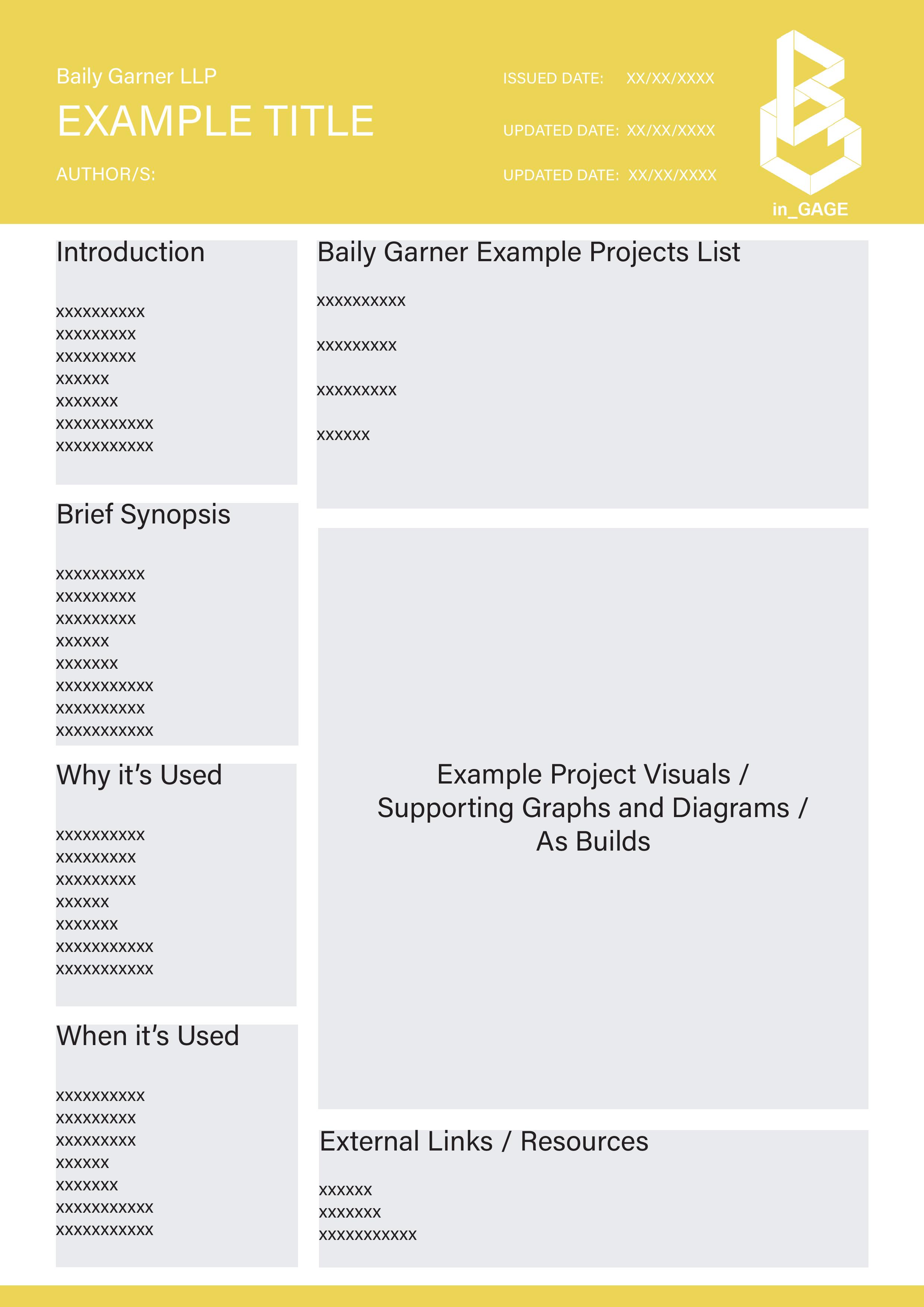 Baily Garner LLP

EXAMPLE TITLE

AUTHOR/S:

ISSUED DATE: XX/XX/XXXX

UPDATED DATE: XX/XX/XXXX

UPDATED DATE: XX/XX/XXXX

in_GAGE

Introduction

xxxxxxxxxx
xxxxxxxxx
xxxxxxxxx
xxxxxx
xxxxxxx
xxxxxxxxxxx
xxxxxxxxxxx

Brief Synopsis

xxxxxxxxxx
xxxxxxxxx
xxxxxxxxx
xxxxxx
xxxxxxx
xxxxxxxxxxx
xxxxxxxxxx
xxxxxxxxxxx

Why it's Used

xxxxxxxxxx
xxxxxxxxx
xxxxxxxxx
xxxxxx
xxxxxxx
xxxxxxxxxxx
xxxxxxxxxxx

When it's Used

xxxxxxxxxx
xxxxxxxxx
xxxxxxxxx
xxxxxx
xxxxxxx
xxxxxxxxxxx
xxxxxxxxxxx

Baily Garner Example Projects List

xxxxxxxxxx

xxxxxxxxx

xxxxxxxxx

xxxxxx

Example Project Visuals / Supporting Graphs and Diagrams / As Builds

External Links / Resources

xxxxxx
xxxxxxx
xxxxxxxxxxx